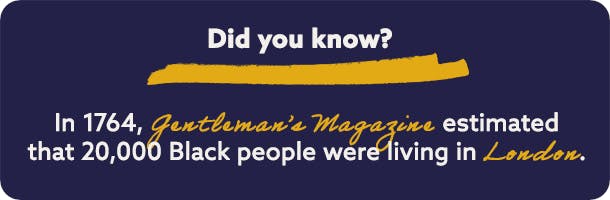 Did you know?

In 1764, Gentleman's Magazine estimated that 20,000 Black people were living in London.